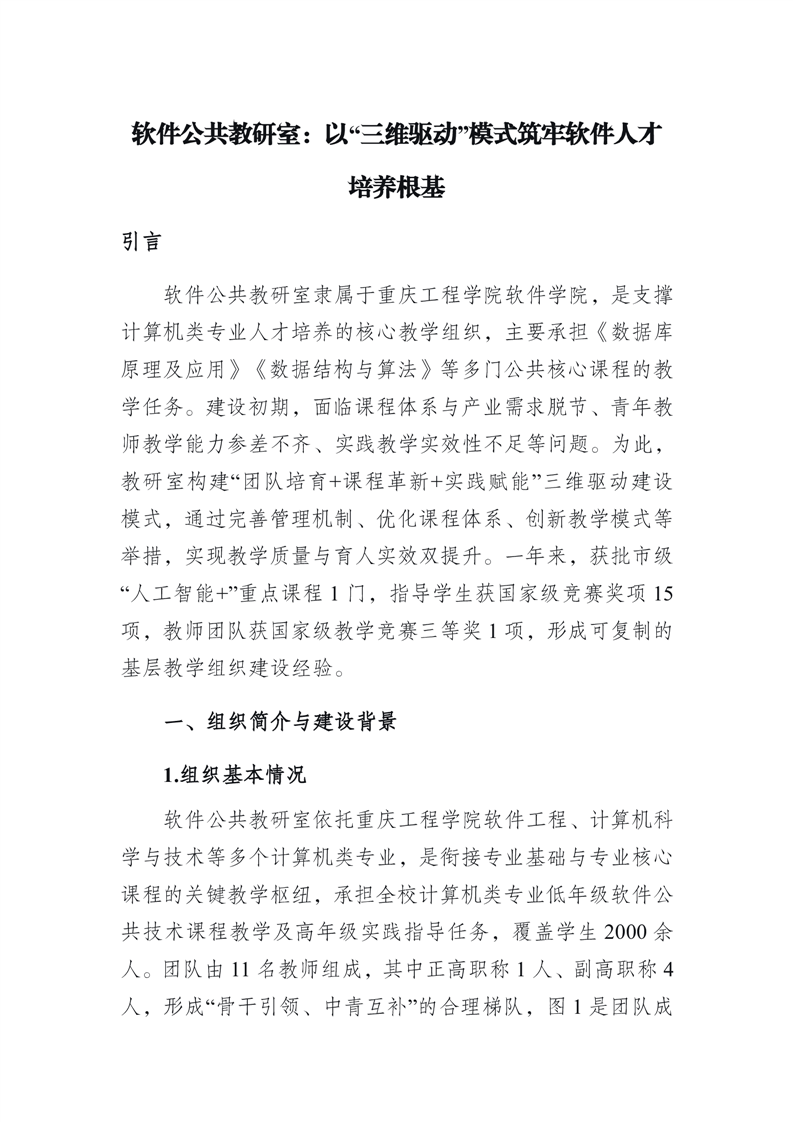 软件公共教研室：以“三维驱动”模式筑牢软件人才培养根基

引言

软件公共教研室隶属于重庆工程学院软件学院，是支撑计算机类专业人才培养的核心教学组织，主要承担《数据库原理及应用》《数据结构与算法》等多门公共核心课程的教学任务。建设初期，面临课程体系与产业需求脱节、青年教师教学能力参差不齐、实践教学实效性不足等问题。为此，教研室构建“团队培育+课程革新+实践赋能”三维驱动建设模式，通过完善管理机制、优化课程体系、创新教学模式等举措，实现教学质量与育人实效双提升。一年来，获批市级“人工智能+”重点课程 1 门，指导学生获国家级竞赛奖项 15 项，教师团队获国家级教学竞赛三等奖 1 项，形成可复制的基层教学组织建设经验。

一、组织简介与建设背景

1.组织基本情况

软件公共教研室依托重庆工程学院软件工程、计算机科学与技术等多个计算机类专业，是衔接专业基础与专业核心课程的关键教学枢纽，承担全校计算机类专业低年级软件公共技术课程教学及高年级实践指导任务，覆盖学生 2000 余人。团队由 11 名教师组成，其中正高职称 1 人、副高职称 4 人，形成“骨干引领、中青互补”的合理梯队，图 1 是团队成